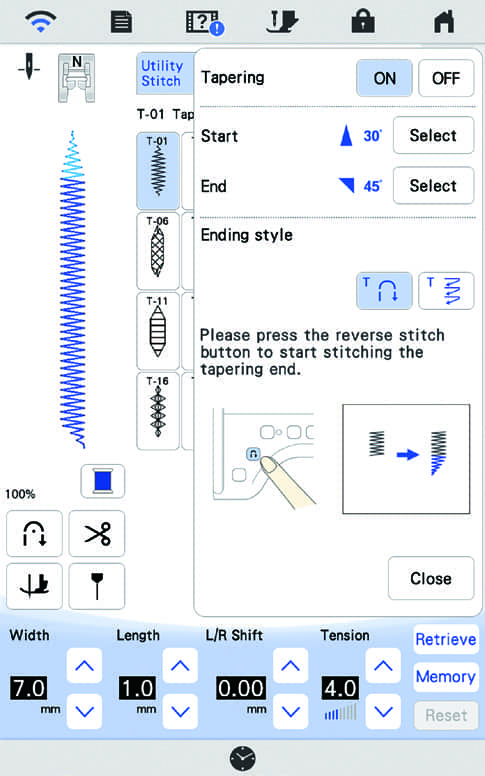 N

Utility Stitch

T-01 Tap

T-01

T-06

T-11

T-16

100%

Tapering ON OFF

Start 30° Select

End 45° Select

Ending style

T

T

Please press the reverse stitch button to start stitching the tapering end.

Close

Width 7.0 mm

Length 1.0 mm

L/R Shift 0.00 mm

Tension 4.0

Retrieve

Memory

Reset